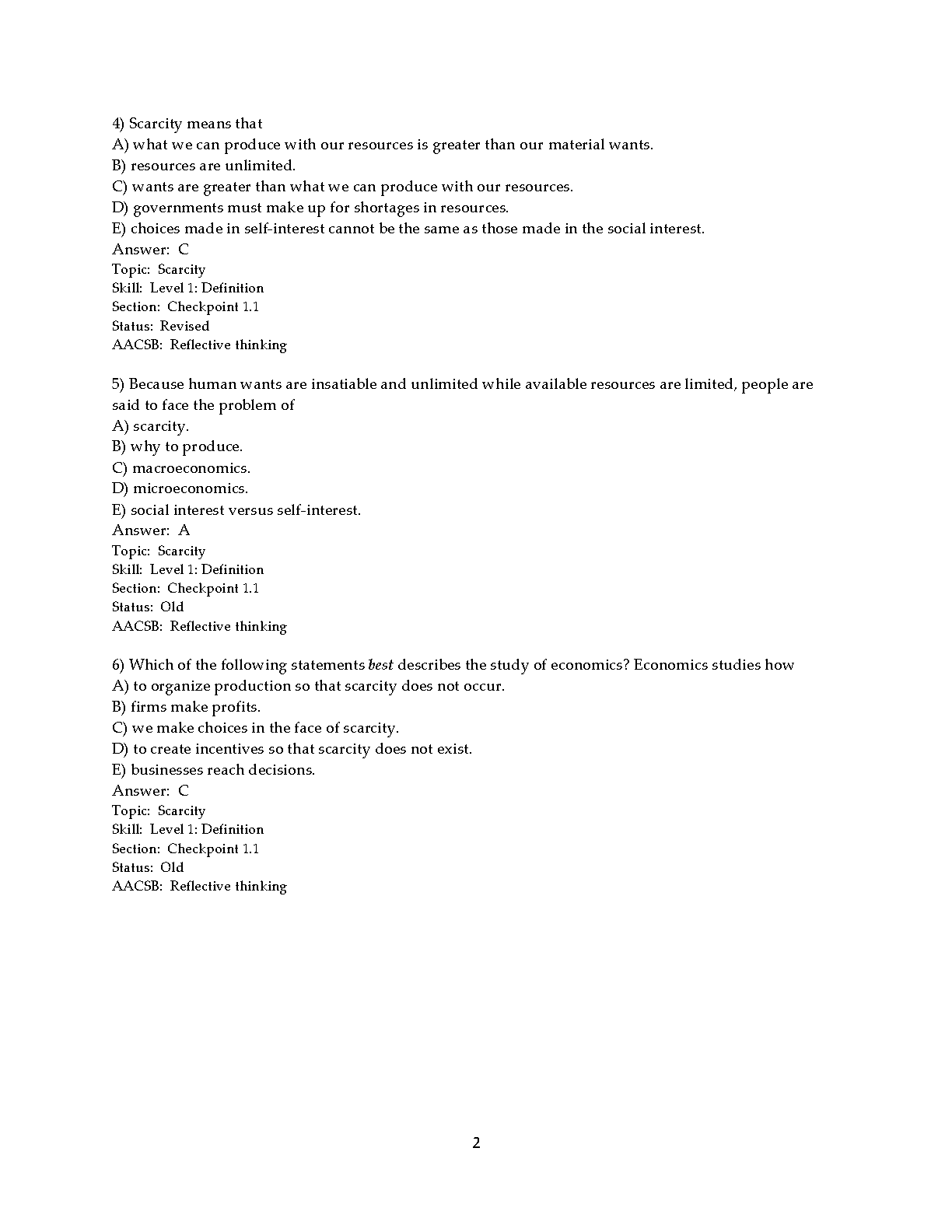 4) Scarcity means that
A) what we can produce with our resources is greater than our material wants.
B) resources are unlimited.
C) wants are greater than what we can produce with our resources.
D) governments must make up for shortages in resources.
E) choices made in self-interest cannot be the same as those made in the social interest.
Answer: C
Topic: Scarcity
Skill: Level 1: Definition
Section: Checkpoint 1.1
Status: Revised
AACSB: Reflective thinking

5) Because human wants are insatiable and unlimited while available resources are limited, people are said to face the problem of
A) scarcity.
B) why to produce.
C) macroeconomics.
D) microeconomics.
E) social interest versus self-interest.
Answer: A
Topic: Scarcity
Skill: Level 1: Definition
Section: Checkpoint 1.1
Status: Old
AACSB: Reflective thinking

6) Which of the following statements best describes the study of economics? Economics studies how
A) to organize production so that scarcity does not occur.
B) firms make profits.
C) we make choices in the face of scarcity.
D) to create incentives so that scarcity does not exist.
E) businesses reach decisions.
Answer: C
Topic: Scarcity
Skill: Level 1: Definition
Section: Checkpoint 1.1
Status: Old
AACSB: Reflective thinking

2